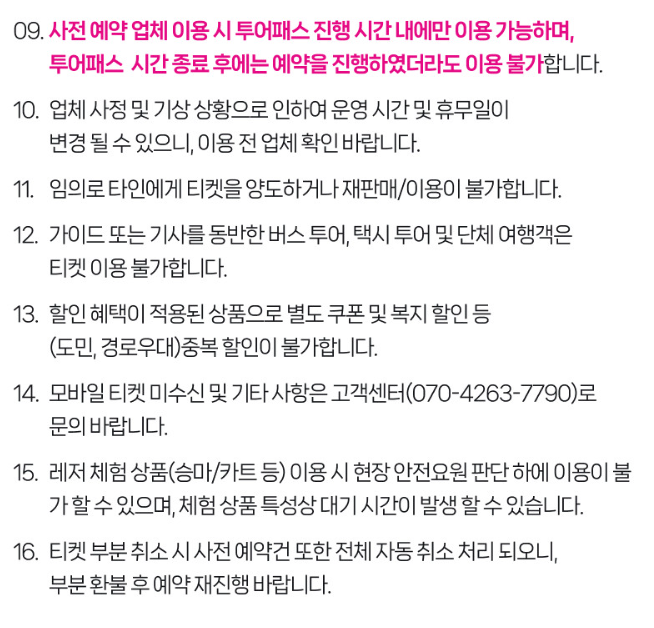 09. 사전 예약 업체 이용 시 투어패스 진행 시간 내에만 이용 가능하며, 투어패스 시간 종료 후에는 예약을 진행하였더라도 이용 불가합니다.

10. 업체 사정 및 기상 상황으로 인하여 운영 시간 및 휴무일이 변경 될 수 있으니, 이용 전 업체 확인 바랍니다.

11. 임의로 타인에게 티켓을 양도하거나 재판매/이용이 불가합니다.

12. 가이드 또는 기사를 동반한 버스 투어, 택시 투어 및 단체 여행객은 티켓 이용 불가합니다.

13. 할인 혜택이 적용된 상품으로 별도 쿠폰 및 복지 할인 등 (도민, 경로우대)중복 할인이 불가합니다.

14. 모바일 티켓 미수신 및 기타 사항은 고객센터(070-4263-7790)로 문의 바랍니다.

15. 레저 체험 상품(승마/카트 등) 이용 시 현장 안전요원 판단 하에 이용이 불가 할 수 있으며, 체험 상품 특성상 대기 시간이 발생 할 수 있습니다.

16. 티켓 부분 취소 시 사전 예약건 또한 전체 자동 취소 처리 되오니, 부분 환불 후 예약 재진행 바랍니다.